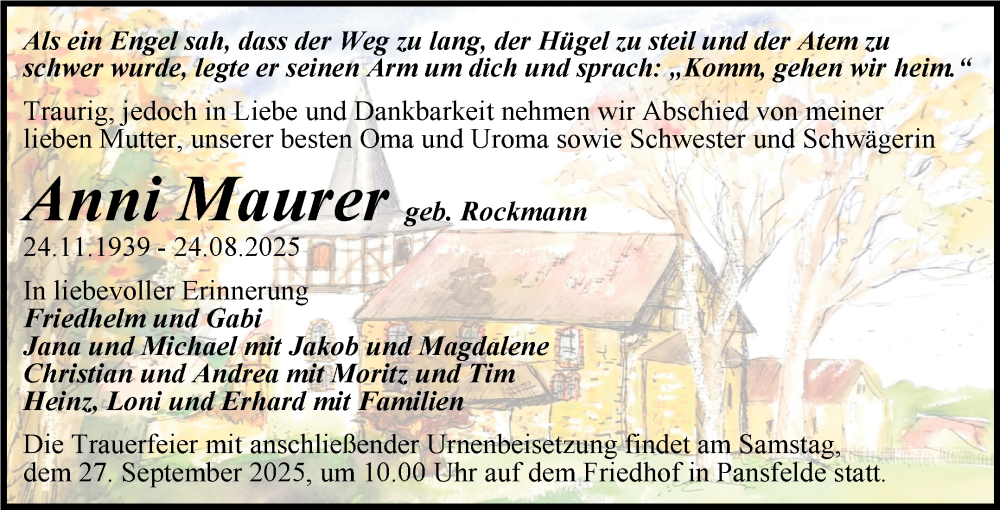 Als ein Engel sah, dass der Weg zu lang, der Hügel zu steil und der Atem zu schwer wurde, legte er seinen Arm um dich und sprach: „Komm, gehen wir heim.“

Traurig, jedoch in Liebe und Dankbarkeit nehmen wir Abschied von meiner lieben Mutter, unserer besten Oma und Uroma sowie Schwester und Schwägerin

Anni Maurer geb. Rockmann

24.11.1939 - 24.08.2025

In liebevoller Erinnerung
Friedhelm und Gabi
Jana und Michael mit Jakob und Magdalene
Christian und Andrea mit Moritz und Tim
Heinz, Loni und Erhard mit Familien

Die Trauerfeier mit anschließender Urnenbeisetzung findet am Samstag, dem 27. September 2025, um 10.00 Uhr auf dem Friedhof in Pansfelde statt.